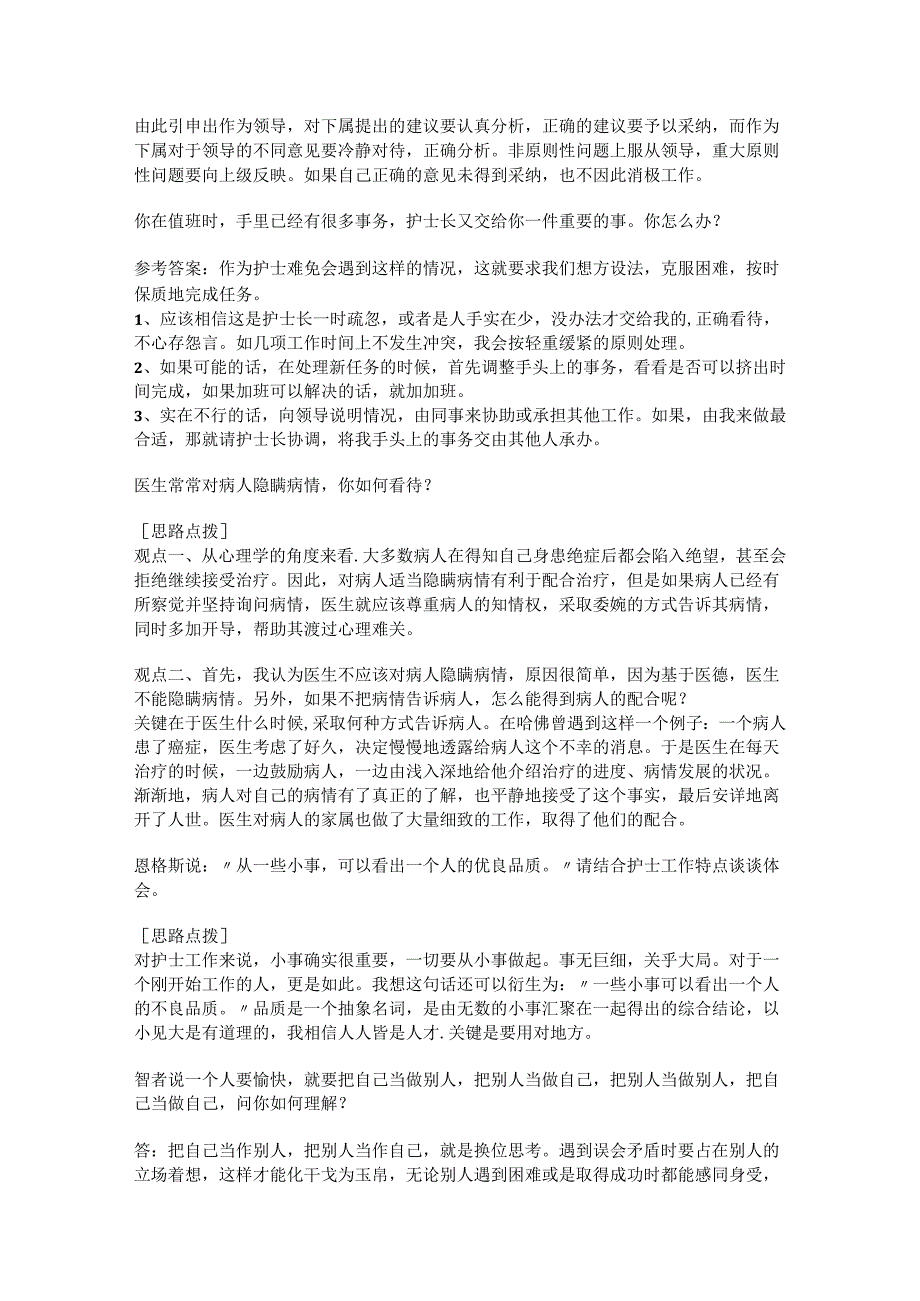 由此引申出作为领导，对下属提出的建议要认真分析，正确的建议要予以采纳，而作为下属对于领导的不同意见要冷静对待，正确分析。非原则性问题上服从领导，重大原则性问题要向上级反映。如果自己正确的意见未得到采纳，也不因此消极工作。

你在值班时，手里已经有很多事务，护士长又交给你一件重要的事。你怎么办？

参考答案：作为护士难免会遇到这样的情况，这就要求我们想方设法，克服困难，按时保质地完成任务。
1、应该相信这是护士长一时疏忽，或者是人手实在少，没办法才交给我的,正确看待，不心存怨言。如几项工作时间上不发生冲突，我会按轻重缓紧的原则处理。
2、如果可能的话，在处理新任务的时候，首先调整手头上的事务，看看是否可以挤出时间完成，如果加班可以解决的话，就加加班。
3、实在不行的话，向领导说明情况，由同事来协助或承担其他工作。如果，由我来做最合适，那就请护士长协调，将我手头上的事务交由其他人承办。

医生常常对病人隐瞒病情，你如何看待？

［思路点拨］
观点一、从心理学的角度来看.大多数病人在得知自己身患绝症后都会陷入绝望，甚至会拒绝继续接受治疗。因此，对病人适当隐瞒病情有利于配合治疗，但是如果病人已经有所察觉并坚持询问病情，医生就应该尊重病人的知情权，采取委婉的方式告诉其病情，同时多加开导，帮助其渡过心理难关。

观点二、首先，我认为医生不应该对病人隐瞒病情，原因很简单，因为基于医德，医生不能隐瞒病情。另外，如果不把病情告诉病人，怎么能得到病人的配合呢？
关键在于医生什么时候,采取何种方式告诉病人。在哈佛曾遇到这样一个例子：一个病人患了癌症，医生考虑了好久，决定慢慢地透露给病人这个不幸的消息。于是医生在每天治疗的时候，一边鼓励病人，一边由浅入深地给他介绍治疗的进度、病情发展的状况。渐渐地，病人对自己的病情有了真正的了解，也平静地接受了这个事实，最后安详地离开了人世。医生对病人的家属也做了大量细致的工作，取得了他们的配合。

恩格斯说：〃从一些小事，可以看出一个人的优良品质。〃请结合护士工作特点谈谈体会。

［思路点拨］
对护士工作来说，小事确实很重要，一切要从小事做起。事无巨细，关乎大局。对于一个刚开始工作的人，更是如此。我想这句话还可以衍生为：〃一些小事可以看出一个人的不良品质。〃品质是一个抽象名词，是由无数的小事汇聚在一起得出的综合结论，以小见大是有道理的，我相信人人皆是人才.关键是要用对地方。

智者说一个人要愉快，就要把自己当做别人，把别人当做自己，把别人当做别人，把自己当做自己，问你如何理解？

答：把自己当作别人，把别人当作自己，就是换位思考。遇到误会矛盾时要占在别人的立场着想，这样才能化干戈为玉帛，无论别人遇到困难或是取得成功时都能感同身受，